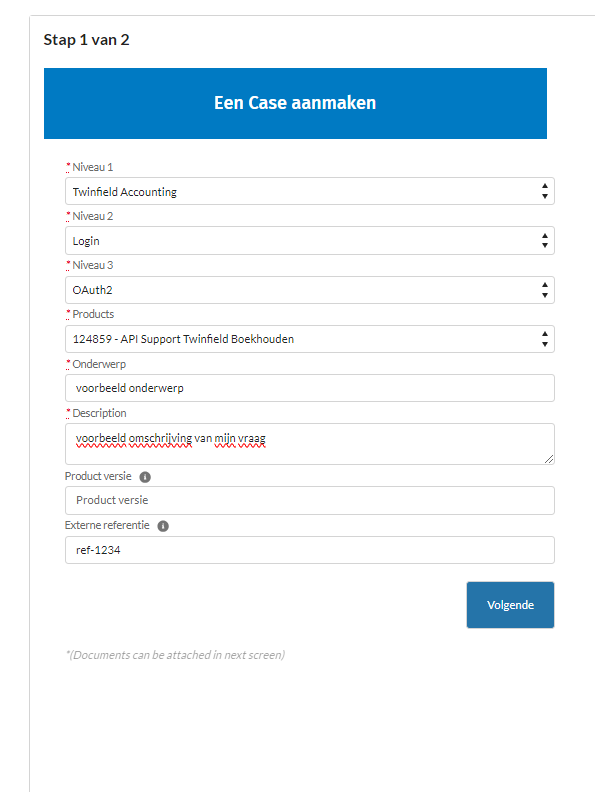 Stap 1 van 2

Een Case aanmaken

* Niveau 1
Twinfield Accounting

* Niveau 2
Login

* Niveau 3
OAuth2

* Products
124859 - API Support Twinfield Boekhouden

* Onderwerp
voorbeeld onderwerp

* Description
voorbeeld omschrijving van mijn vraag

Product versie
Product versie

Externe referentie
ref-1234

Volgende

*(Documents can be attached in next screen)